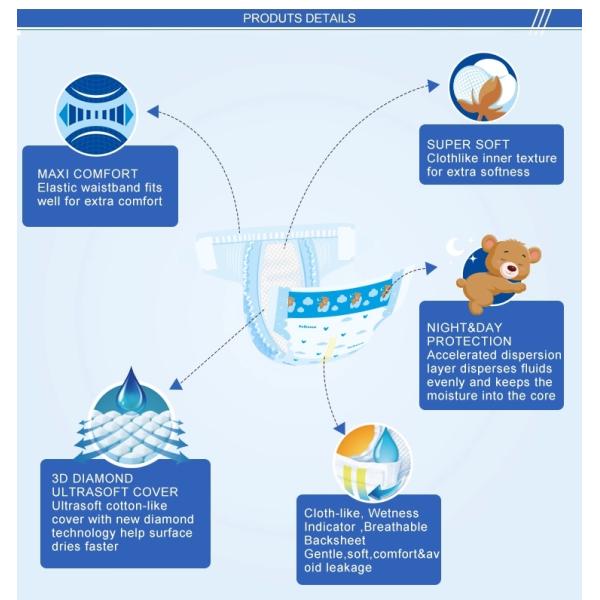 PRODUTS DETAILS

MAXI COMFORT
Elastic waistband fits well for extra comfort

SUPER SOFT
Clothlike inner texture for extra softness

NIGHT&DAY PROTECTION
Accelerated dispersion layer disperses fluids evenly and keeps the moisture into the core

3D DIAMOND ULTRASOFT COVER
Ultrasoft cotton-like cover with new diamond technology help surface dries faster

Cloth-like, Wetness Indicator ,Breathable Backsheet
Gentle,soft,comfort&avoid leakage